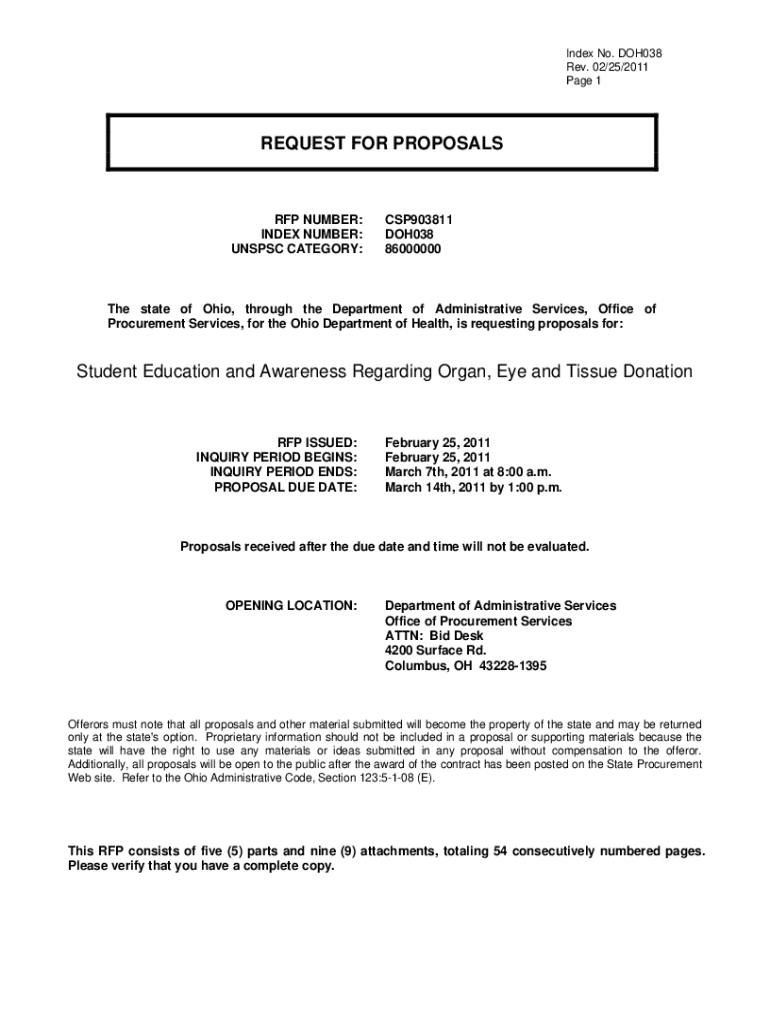 Index No. DOH038
Rev. 02/25/2011
Page 1

REQUEST FOR PROPOSALS

RFP NUMBER: CSP903811
INDEX NUMBER: DOH038
UNSPSC CATEGORY: 86000000

The state of Ohio, through the Department of Administrative Services, Office of Procurement Services, for the Ohio Department of Health, is requesting proposals for:

Student Education and Awareness Regarding Organ, Eye and Tissue Donation

RFP ISSUED: February 25, 2011
INQUIRY PERIOD BEGINS: February 25, 2011
INQUIRY PERIOD ENDS: March 7th, 2011 at 8:00 a.m.
PROPOSAL DUE DATE: March 14th, 2011 by 1:00 p.m.

Proposals received after the due date and time will not be evaluated.

OPENING LOCATION: Department of Administrative Services
Office of Procurement Services
ATTN: Bid Desk
4200 Surface Rd.
Columbus, OH 43228-1395

Offerors must note that all proposals and other material submitted will become the property of the state and may be returned only at the state's option. Proprietary information should not be included in a proposal or supporting materials because the state will have the right to use any materials or ideas submitted in any proposal without compensation to the offeror. Additionally, all proposals will be open to the public after the award of the contract has been posted on the State Procurement Web site. Refer to the Ohio Administrative Code, Section 123:5-1-08 (E).

This RFP consists of five (5) parts and nine (9) attachments, totaling 54 consecutively numbered pages. Please verify that you have a complete copy.